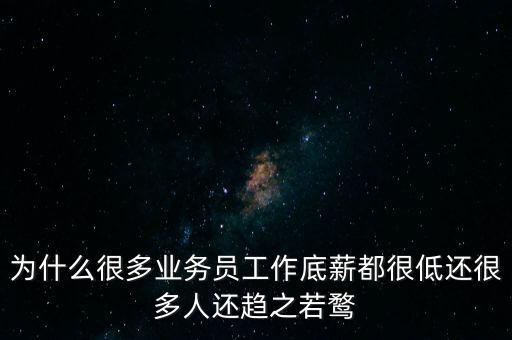 为什么很多业务员工作底薪都很低还很多人还趋之若鹜